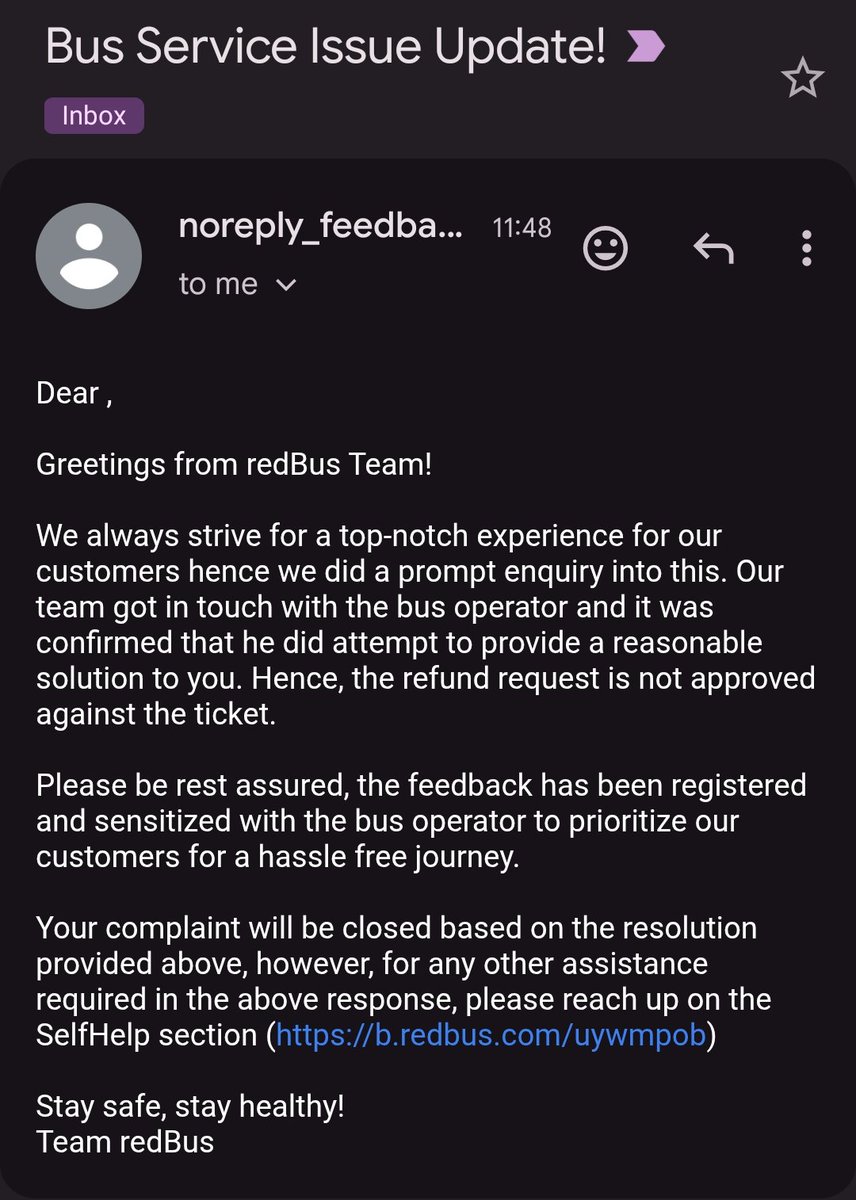 Bus Service Issue Update!

Inbox

noreply_feedba... 11:48

to me

Dear ,

Greetings from redBus Team!

We always strive for a top-notch experience for our customers hence we did a prompt enquiry into this. Our team got in touch with the bus operator and it was confirmed that he did attempt to provide a reasonable solution to you. Hence, the refund request is not approved against the ticket.

Please be rest assured, the feedback has been registered and sensitized with the bus operator to prioritize our customers for a hassle free journey.

Your complaint will be closed based on the resolution provided above, however, for any other assistance required in the above response, please reach up on the SelfHelp section (https://b.redbus.com/uywmpob)

Stay safe, stay healthy!
Team redBus